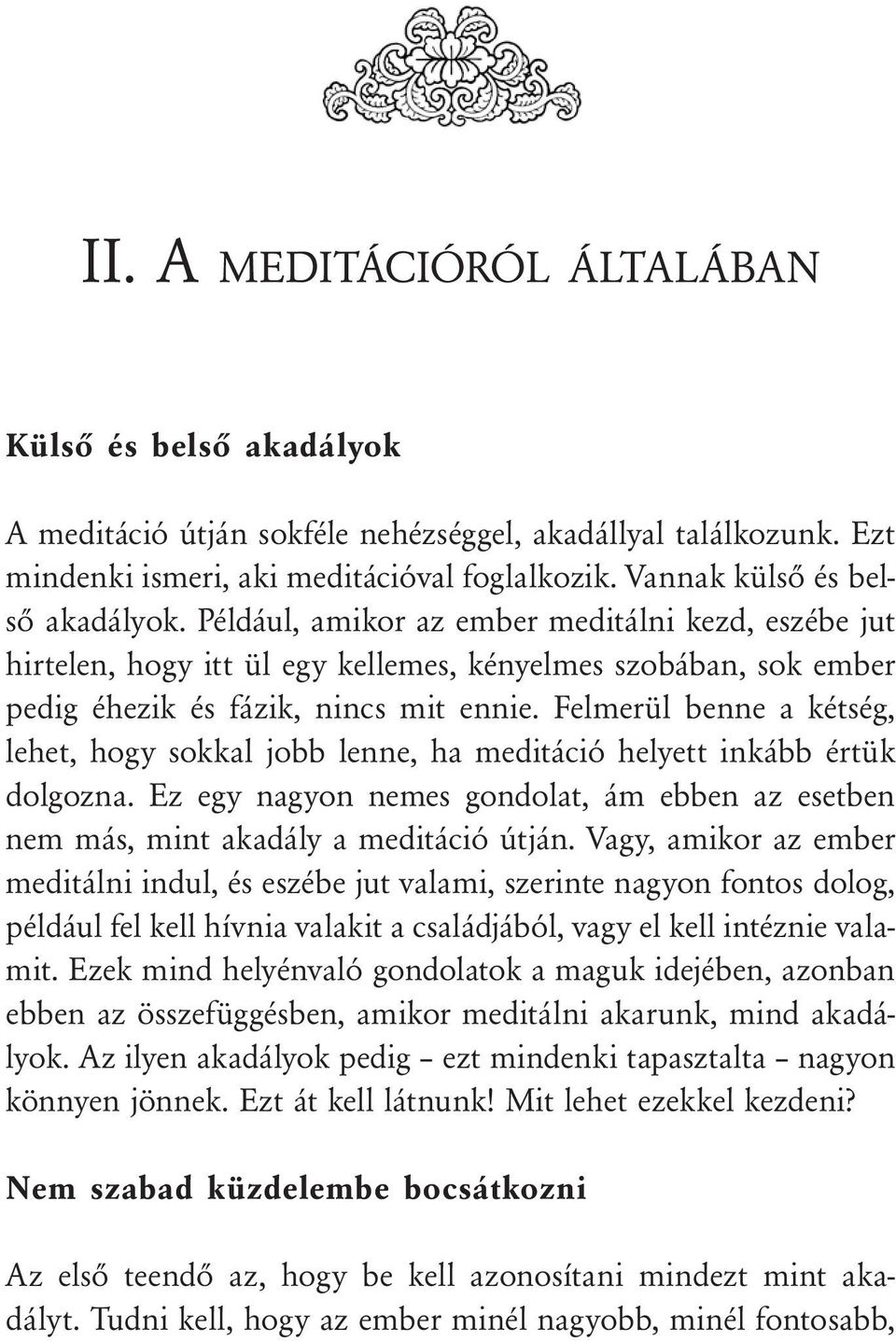 II. A MEDITÁCIÓRÓL ÁLTALÁBAN

Külső és belső akadályok

A meditáció útján sokféle nehézséggel, akadállyal találkozunk. Ezt mindenki ismeri, aki meditációval foglalkozik. Vannak külső és belső akadályok. Például, amikor az ember meditálni kezd, eszébe jut hirtelen, hogy itt ül egy kellemes, kényelmes szobában, sok ember pedig éhezik és fázik, nincs mit ennie. Felmerül benne a kétség, lehet, hogy sokkal jobb lenne, ha meditáció helyett inkább értük dolgozna. Ez egy nagyon nemes gondolat, ám ebben az esetben nem más, mint akadály a meditáció útján. Vagy, amikor az ember meditálni indul, és eszébe jut valami, szerinte nagyon fontos dolog, például fel kell hívnia valakit a családjából, vagy el kell intéznie valamit. Ezek mind helyénvaló gondolatok a maguk idejében, azonban ebben az összefüggésben, amikor meditálni akarunk, mind akadályok. Az ilyen akadályok pedig – ezt mindenki tapasztalta – nagyon könnyen jönnek. Ezt át kell látnunk! Mit lehet ezekkel kezdeni?

Nem szabad küzdelembe bocsátkozni

Az első teendő az, hogy be kell azonosítani mindezt mint akadályt. Tudni kell, hogy az ember minél nagyobb, minél fontosabb,